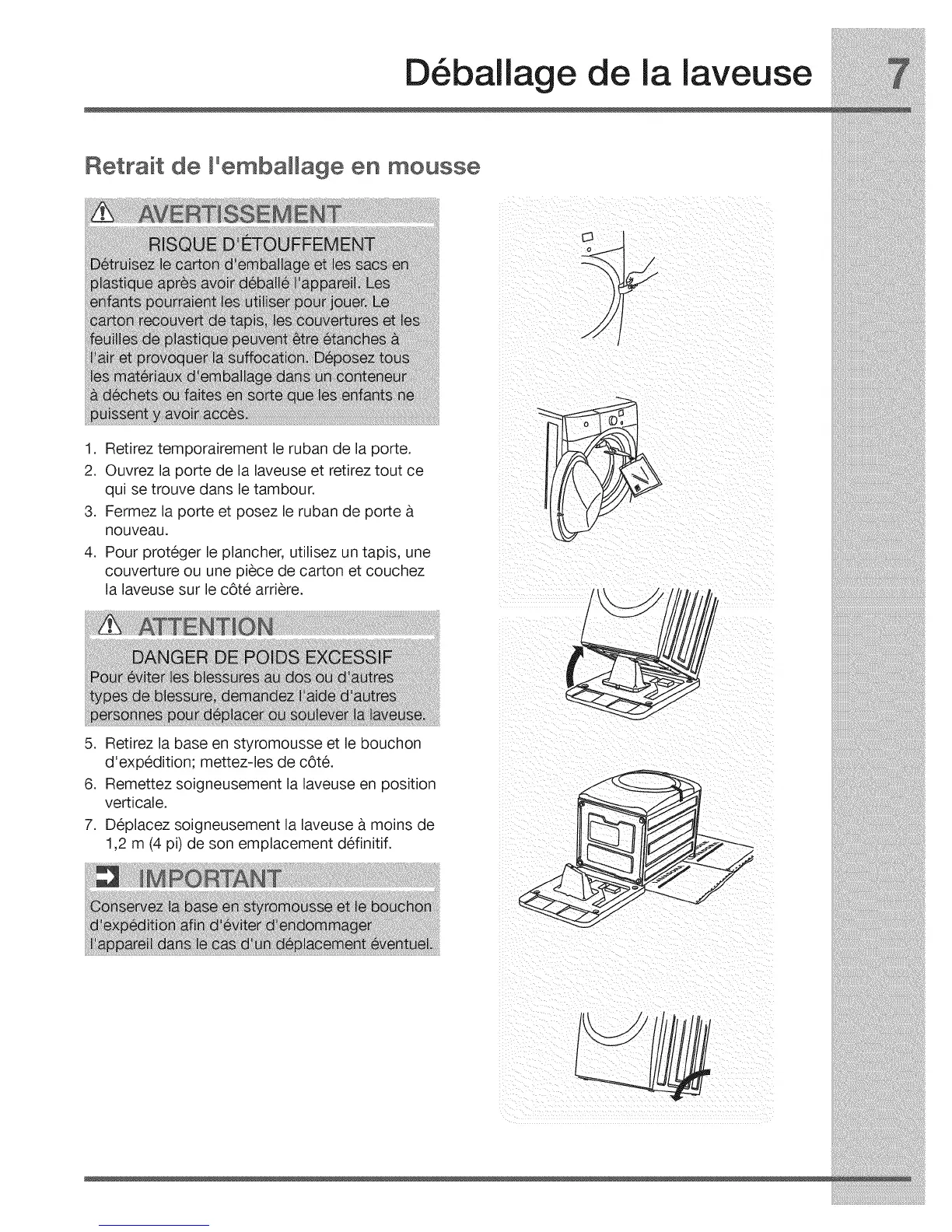 Déballage de la laveuse 7

Retrait de l'emballage en mousse

AVERTISSEMENT

RISQUE D'ÉTOUFFEMENT

Détruisez le carton d'emballage et les sacs en plastique après avoir déballé l'appareil. Les enfants pourraient les utiliser pour jouer. Le carton recouvert de tapis, les couvertures et les feuilles de plastique peuvent être étanches à l'air et provoquer la suffocation. Déposez tous les matériaux d'emballage dans un conteneur à déchets ou faites en sorte que les enfants ne puissent y avoir accès.

1. Retirez temporairement le ruban de la porte.
2. Ouvrez la porte de la laveuse et retirez tout ce qui se trouve dans le tambour.
3. Fermez la porte et posez le ruban de porte à nouveau.
4. Pour protéger le plancher, utilisez un tapis, une couverture ou une pièce de carton et couchez la laveuse sur le côté arrière.

ATTENTION

DANGER DE POIDS EXCESSIF

Pour éviter les blessures au dos ou d'autres types de blessure, demandez l'aide d'autres personnes pour déplacer ou soulever la laveuse.

5. Retirez la base en styromousse et le bouchon d'expédition; mettez-les de côté.
6. Remettez soigneusement la laveuse en position verticale.
7. Déplacez soigneusement la laveuse à moins de 1,2 m (4 pi) de son emplacement définitif.

IMPORTANT

Conservez la base en styromousse et le bouchon d'expédition afin d'éviter d'endommager l'appareil dans le cas d'un déplacement éventuel.